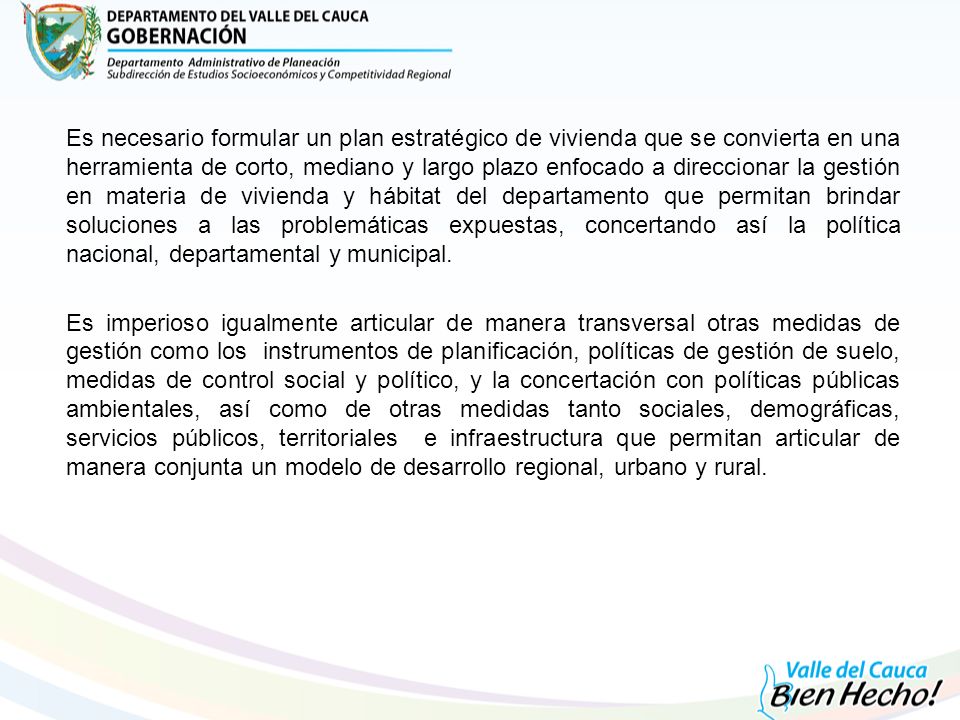 DEPARTAMENTO DEL VALLE DEL CAUCA
GOBERNACIÓN
Departamento Administrativo de Planeación
Subdirección de Estudios Socioeconómicos y Competitividad Regional

Es necesario formular un plan estratégico de vivienda que se convierta en una herramienta de corto, mediano y largo plazo enfocado a direccionar la gestión en materia de vivienda y hábitat del departamento que permitan brindar soluciones a las problemáticas expuestas, concertando así la política nacional, departamental y municipal.

Es imperioso igualmente articular de manera transversal otras medidas de gestión como los instrumentos de planificación, políticas de gestión de suelo, medidas de control social y político, y la concertación con políticas públicas ambientales, así como de otras medidas tanto sociales, demográficas, servicios públicos, territoriales e infraestructura que permitan articular de manera conjunta un modelo de desarrollo regional, urbano y rural.

Valle del Cauca
Bien Hecho!